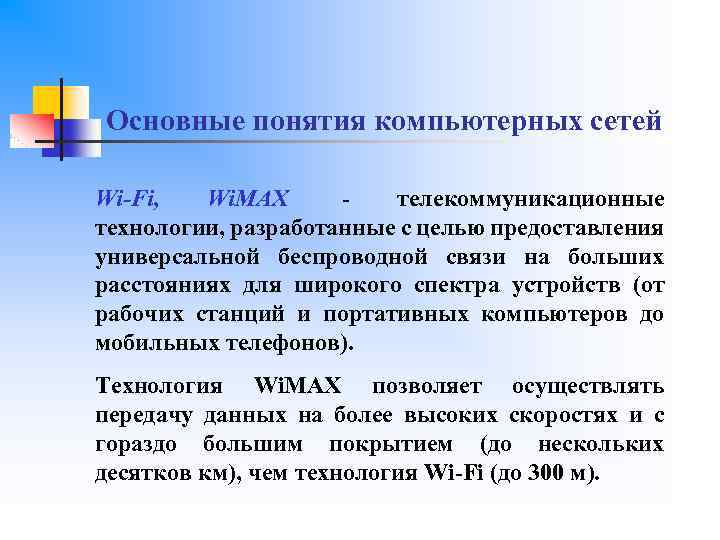 Основные понятия компьютерных сетей

Wi-Fi, WiMAX - телекоммуникационные технологии, разработанные с целью предоставления универсальной беспроводной связи на больших расстояниях для широкого спектра устройств (от рабочих станций и портативных компьютеров до мобильных телефонов).

Технология WiMAX позволяет осуществлять передачу данных на более высоких скоростях и с гораздо большим покрытием (до нескольких десятков км), чем технология Wi-Fi (до 300 м).